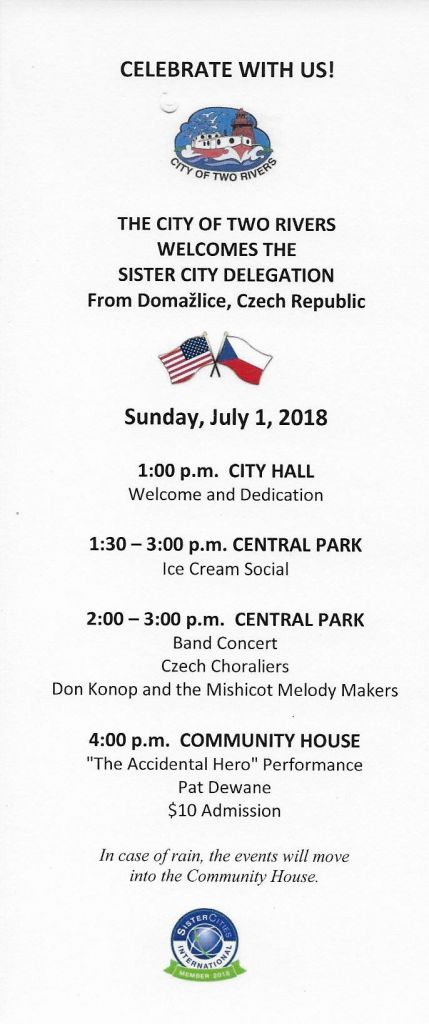 CELEBRATE WITH US!

CITY OF TWO RIVERS

THE CITY OF TWO RIVERS
WELCOMES THE
SISTER CITY DELEGATION
From Domažlice, Czech Republic

Sunday, July 1, 2018

1:00 p.m. CITY HALL
Welcome and Dedication

1:30 – 3:00 p.m. CENTRAL PARK
Ice Cream Social

2:00 – 3:00 p.m. CENTRAL PARK
Band Concert
Czech Choraliers
Don Konop and the Mishicot Melody Makers

4:00 p.m. COMMUNITY HOUSE
"The Accidental Hero" Performance
Pat Dewane
$10 Admission

In case of rain, the events will move into the Community House.

SISTER CITIES INTERNATIONAL
MEMBER 2018